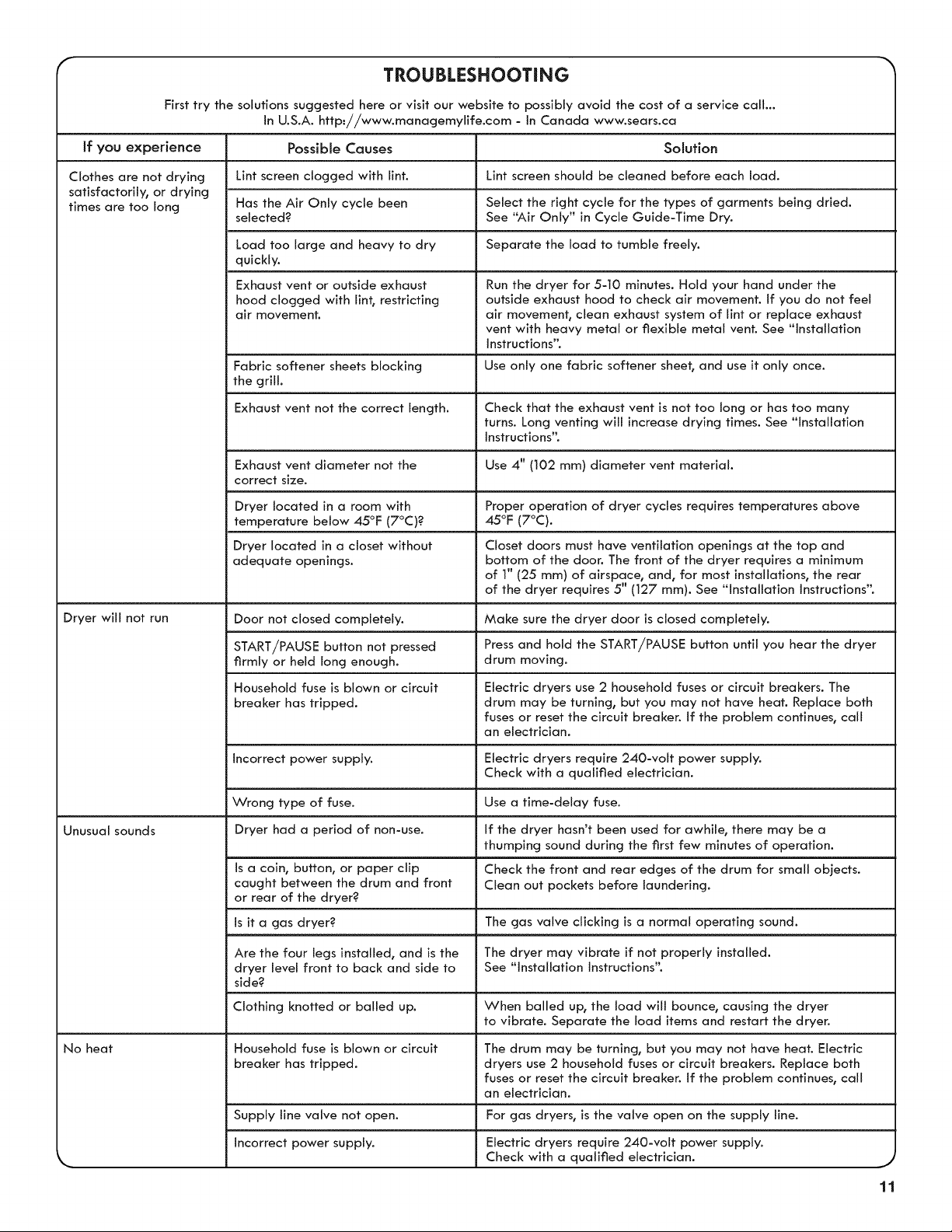 TROUBLESHOOTING

First try the solutions suggested here or visit our website to possibly avoid the cost of a service call...
In U.S.A. http://www.managemylife.com - In Canada www.sears.ca

| If you experience | Possible Causes | Solution |
|---|---|---|
| Clothes are not drying satisfactorily, or drying times are too long | Lint screen clogged with lint. | Lint screen should be cleaned before each load. |
| | Has the Air Only cycle been selected? | Select the right cycle for the types of garments being dried. See "Air Only" in Cycle Guide-Time Dry. |
| | Load too large and heavy to dry quickly. | Separate the load to tumble freely. |
| | Exhaust vent or outside exhaust hood clogged with lint, restricting air movement. | Run the dryer for 5-10 minutes. Hold your hand under the outside exhaust hood to check air movement. If you do not feel air movement, clean exhaust system of lint or replace exhaust vent with heavy metal or flexible metal vent. See "Installation Instructions". |
| | Fabric softener sheets blocking the grill. | Use only one fabric softener sheet, and use it only once. |
| | Exhaust vent not the correct length. | Check that the exhaust vent is not too long or has too many turns. Long venting will increase drying times. See "Installation Instructions". |
| | Exhaust vent diameter not the correct size. | Use 4" (102 mm) diameter vent material. |
| | Dryer located in a room with temperature below 45°F (7°C)? | Proper operation of dryer cycles requires temperatures above 45°F (7°C). |
| | Dryer located in a closet without adequate openings. | Closet doors must have ventilation openings at the top and bottom of the door. The front of the dryer requires a minimum of 1" (25 mm) of airspace, and, for most installations, the rear of the dryer requires 5" (127 mm). See "Installation Instructions". |
| Dryer will not run | Door not closed completely. | Make sure the dryer door is closed completely. |
| | START/PAUSE button not pressed firmly or held long enough. | Press and hold the START/PAUSE button until you hear the dryer drum moving. |
| | Household fuse is blown or circuit breaker has tripped. | Electric dryers use 2 household fuses or circuit breakers. The drum may be turning, but you may not have heat. Replace both fuses or reset the circuit breaker. If the problem continues, call an electrician. |
| | Incorrect power supply. | Electric dryers require 240-volt power supply. Check with a qualified electrician. |
| | Wrong type of fuse. | Use a time-delay fuse. |
| Unusual sounds | Dryer had a period of non-use. | If the dryer hasn't been used for awhile, there may be a thumping sound during the first few minutes of operation. |
| | Is a coin, button, or paper clip caught between the drum and front or rear of the dryer? | Check the front and rear edges of the drum for small objects. Clean out pockets before laundering. |
| | Is it a gas dryer? | The gas valve clicking is a normal operating sound. |
| | Are the four legs installed, and is the dryer level front to back and side to side? | The dryer may vibrate if not properly installed. See "Installation Instructions". |
| | Clothing knotted or balled up. | When balled up, the load will bounce, causing the dryer to vibrate. Separate the load items and restart the dryer. |
| No heat | Household fuse is blown or circuit breaker has tripped. | The drum may be turning, but you may not have heat. Electric dryers use 2 household fuses or circuit breakers. Replace both fuses or reset the circuit breaker. If the problem continues, call an electrician. |
| | Supply line valve not open. | For gas dryers, is the valve open on the supply line. |
| | Incorrect power supply. | Electric dryers require 240-volt power supply. Check with a qualified electrician. |

11